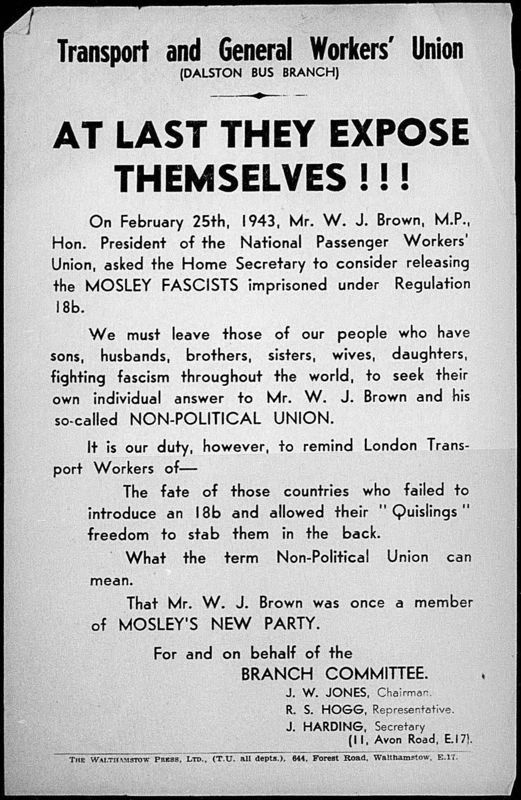 Transport and General Workers' Union
(DALSTON BUS BRANCH)

AT LAST THEY EXPOSE THEMSELVES ! ! !

On February 25th, 1943, Mr. W. J. Brown, M.P., Hon. President of the National Passenger Workers' Union, asked the Home Secretary to consider releasing the MOSLEY FASCISTS imprisoned under Regulation 18b.

We must leave those of our people who have sons, husbands, brothers, sisters, wives, daughters, fighting fascism throughout the world, to seek their own individual answer to Mr. W. J. Brown and his so-called NON-POLITICAL UNION.

It is our duty, however, to remind London Transport Workers of—

The fate of those countries who failed to introduce an 18b and allowed their "Quislings" freedom to stab them in the back.

What the term Non-Political Union can mean.

That Mr. W. J. Brown was once a member of MOSLEY'S NEW PARTY.

For and on behalf of the
BRANCH COMMITTEE.
J. W. JONES, Chairman.
R. S. HOGG, Representative.
J. HARDING, Secretary
(11, Avon Road, E.17).

THE WALTHAMSTOW PRESS, LTD., (T.U. all depts.), 644, Forest Road, Walthamstow, E.17.